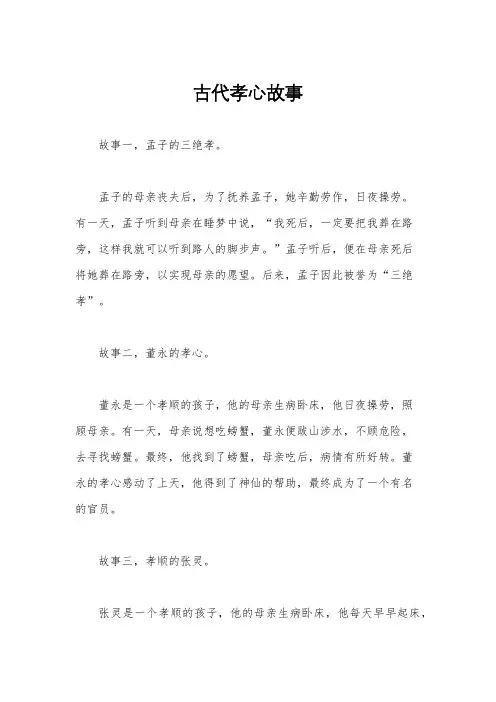 古代孝心故事

故事一，孟子的三绝孝。

孟子的母亲丧夫后，为了抚养孟子，她辛勤劳作，日夜操劳。有一天，孟子听到母亲在睡梦中说，“我死后，一定要把我葬在路旁，这样我就可以听到路人的脚步声。”孟子听后，便在母亲死后将她葬在路旁，以实现母亲的愿望。后来，孟子因此被誉为“三绝孝”。

故事二，董永的孝心。

董永是一个孝顺的孩子，他的母亲生病卧床，他日夜操劳，照顾母亲。有一天，母亲说想吃螃蟹，董永便跋山涉水，不顾危险，去寻找螃蟹。最终，他找到了螃蟹，母亲吃后，病情有所好转。董永的孝心感动了上天，他得到了神仙的帮助，最终成为了一个有名的官员。

故事三，孝顺的张灵。

张灵是一个孝顺的孩子，他的母亲生病卧床，他每天早早起床，